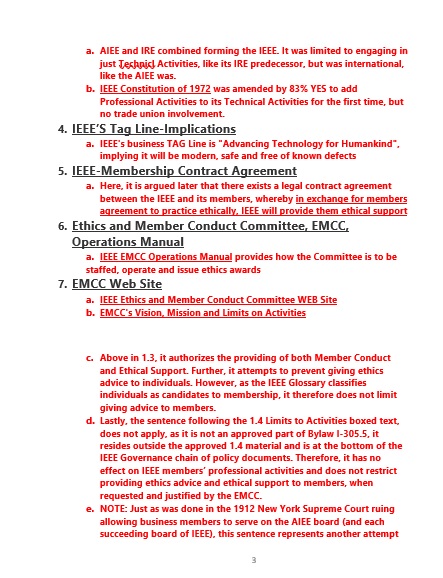 a. AIEE and IRE combined forming the IEEE. It was limited to engaging in just Technicl Activities, like its IRE predecessor, but was international, like the AIEE was.
b. IEEE Constitution of 1972 was amended by 83% YES to add Professional Activities to its Technical Activities for the first time, but no trade union involvement.

4. IEEE'S Tag Line-Implications
a. IEEE's business TAG Line is "Advancing Technology for Humankind", implying it will be modern, safe and free of known defects

5. IEEE-Membership Contract Agreement
a. Here, it is argued later that there exists a legal contract agreement between the IEEE and its members, whereby in exchange for members agreement to practice ethically, IEEE will provide them ethical support

6. Ethics and Member Conduct Committee, EMCC, Operations Manual
a. IEEE EMCC Operations Manual provides how the Committee is to be staffed, operate and issue ethics awards

7. EMCC Web Site
a. IEEE Ethics and Member Conduct Committee WEB Site
b. EMCC's Vision, Mission and Limits on Activities

c. Above in 1.3, it authorizes the providing of both Member Conduct and Ethical Support. Further, it attempts to prevent giving ethics advice to individuals. However, as the IEEE Glossary classifies individuals as candidates to membership, it therefore does not limit giving advice to members.
d. Lastly, the sentence following the 1.4 Limits to Activities boxed text, does not apply, as it is not an approved part of Bylaw I-305.5, it resides outside the approved 1.4 material and is at the bottom of the IEEE Governance chain of policy documents. Therefore, it has no effect on IEEE members' professional activities and does not restrict providing ethics advice and ethical support to members, when requested and justified by the EMCC.
e. NOTE: Just as was done in the 1912 New York Supreme Court ruing allowing business members to serve on the AIEE board (and each succeeding board of IEEE), this sentence represents another attempt

3